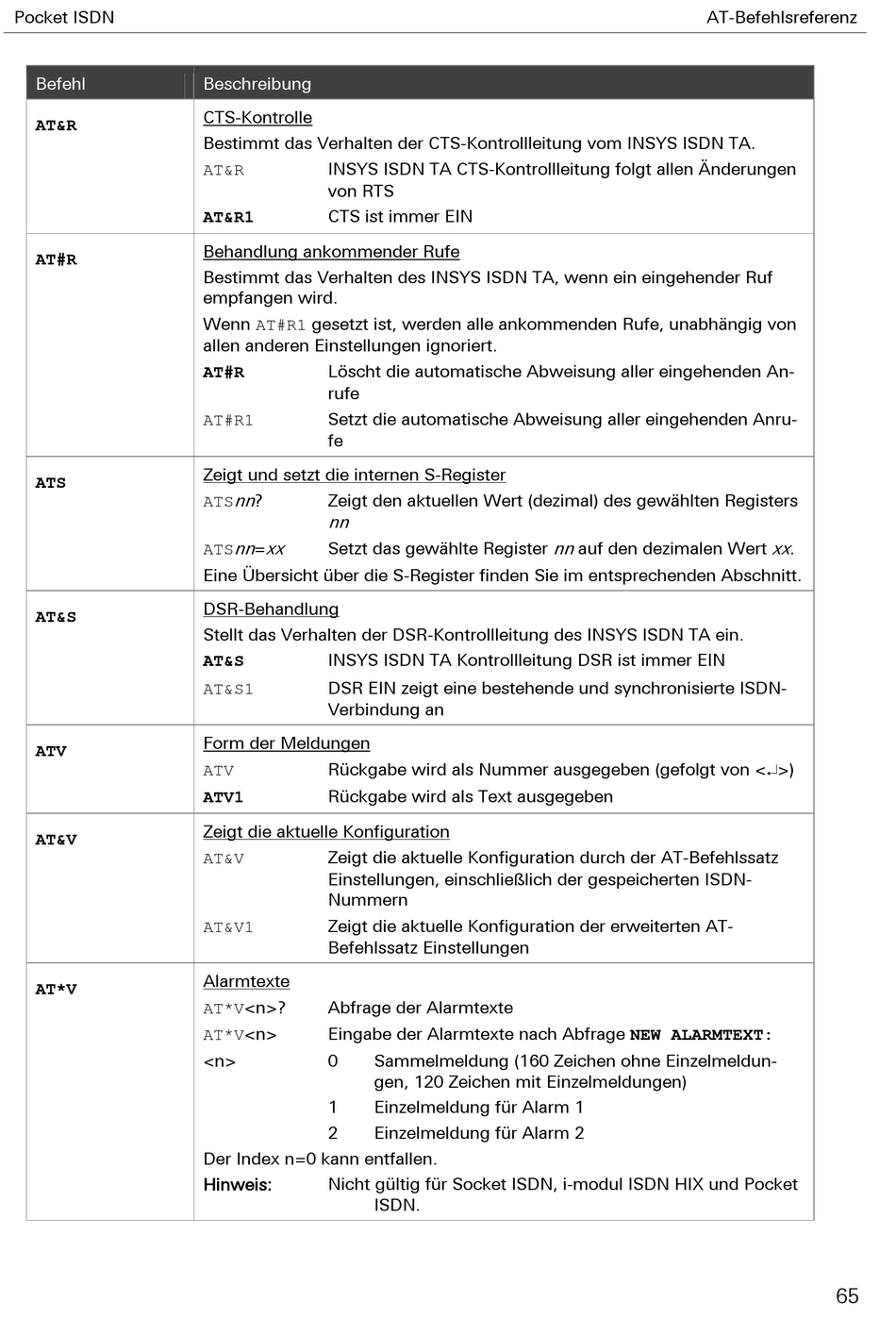 Pocket ISDN AT-Befehlsreferenz

| Befehl | Beschreibung |
|---|---|
| AT&R | CTS-Kontrolle<br>Bestimmt das Verhalten der CTS-Kontrollleitung vom INSYS ISDN TA.<br>AT&R INSYS ISDN TA CTS-Kontrollleitung folgt allen Änderungen von RTS<br>AT&R1 CTS ist immer EIN |
| AT#R | Behandlung ankommender Rufe<br>Bestimmt das Verhalten des INSYS ISDN TA, wenn ein eingehender Ruf empfangen wird.<br>Wenn AT#R1 gesetzt ist, werden alle ankommenden Rufe, unabhängig von allen anderen Einstellungen ignoriert.<br>AT#R Löscht die automatische Abweisung aller eingehenden Anrufe<br>AT#R1 Setzt die automatische Abweisung aller eingehenden Anrufe |
| ATS | Zeigt und setzt die internen S-Register<br>ATSnn? Zeigt den aktuellen Wert (dezimal) des gewählten Registers nn<br>ATSnn=xx Setzt das gewählte Register nn auf den dezimalen Wert xx.<br>Eine Übersicht über die S-Register finden Sie im entsprechenden Abschnitt. |
| AT&S | DSR-Behandlung<br>Stellt das Verhalten der DSR-Kontrollleitung des INSYS ISDN TA ein.<br>AT&S INSYS ISDN TA Kontrollleitung DSR ist immer EIN<br>AT&S1 DSR EIN zeigt eine bestehende und synchronisierte ISDN-Verbindung an |
| ATV | Form der Meldungen<br>ATV Rückgabe wird als Nummer ausgegeben (gefolgt von <↵>)<br>ATV1 Rückgabe wird als Text ausgegeben |
| AT&V | Zeigt die aktuelle Konfiguration<br>AT&V Zeigt die aktuelle Konfiguration durch der AT-Befehlssatz Einstellungen, einschließlich der gespeicherten ISDN-Nummern<br>AT&V1 Zeigt die aktuelle Konfiguration der erweiterten AT-Befehlssatz Einstellungen |
| AT*V | Alarmtexte<br>AT*V<n>? Abfrage der Alarmtexte<br>AT*V<n> Eingabe der Alarmtexte nach Abfrage NEW ALARMTEXT:<br><n> 0 Sammelmeldung (160 Zeichen ohne Einzelmeldungen, 120 Zeichen mit Einzelmeldungen)<br>1 Einzelmeldung für Alarm 1<br>2 Einzelmeldung für Alarm 2<br>Der Index n=0 kann entfallen.<br>Hinweis: Nicht gültig für Socket ISDN, i-modul ISDN HIX und Pocket ISDN. |

65